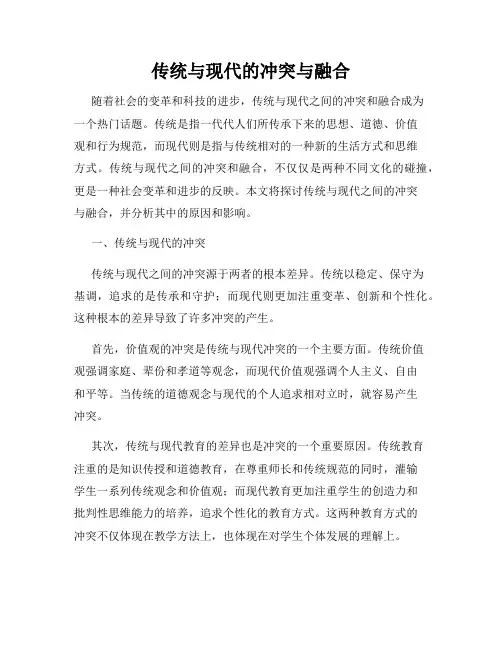 传统与现代的冲突与融合

随着社会的变革和科技的进步，传统与现代之间的冲突和融合成为一个热门话题。传统是指一代代人们所传承下来的思想、道德、价值观和行为规范，而现代则是指与传统相对的一种新的生活方式和思维方式。传统与现代之间的冲突和融合，不仅仅是两种不同文化的碰撞，更是一种社会变革和进步的反映。本文将探讨传统与现代之间的冲突与融合，并分析其中的原因和影响。

一、传统与现代的冲突

传统与现代之间的冲突源于两者的根本差异。传统以稳定、保守为基调，追求的是传承和守护；而现代则更加注重变革、创新和个性化。这种根本的差异导致了许多冲突的产生。

首先，价值观的冲突是传统与现代冲突的一个主要方面。传统价值观强调家庭、辈份和孝道等观念，而现代价值观强调个人主义、自由和平等。当传统的道德观念与现代的个人追求相对立时，就容易产生冲突。

其次，传统与现代教育的差异也是冲突的一个重要原因。传统教育注重的是知识传授和道德教育，在尊重师长和传统规范的同时，灌输学生一系列传统观念和价值观；而现代教育更加注重学生的创造力和批判性思维能力的培养，追求个性化的教育方式。这两种教育方式的冲突不仅体现在教学方法上，也体现在对学生个体发展的理解上。